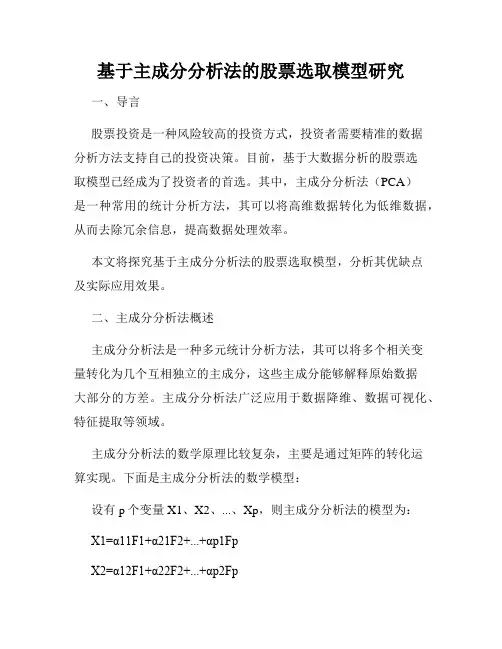 基于主成分分析法的股票选取模型研究

一、导言

股票投资是一种风险较高的投资方式，投资者需要精准的数据分析方法支持自己的投资决策。目前，基于大数据分析的股票选取模型已经成为了投资者的首选。其中，主成分分析法（PCA）是一种常用的统计分析方法，其可以将高维数据转化为低维数据，从而去除冗余信息，提高数据处理效率。

本文将探究基于主成分分析法的股票选取模型，分析其优缺点及实际应用效果。

二、主成分分析法概述

主成分分析法是一种多元统计分析方法，其可以将多个相关变量转化为几个互相独立的主成分，这些主成分能够解释原始数据大部分的方差。主成分分析法广泛应用于数据降维、数据可视化、特征提取等领域。

主成分分析法的数学原理比较复杂，主要是通过矩阵的转化运算实现。下面是主成分分析法的数学模型：

设有 p 个变量 X1、X2、...、Xp，则主成分分析法的模型为：

X1=α11F1+α21F2+...+αp1Fp

X2=α12F1+α22F2+...+αp2Fp